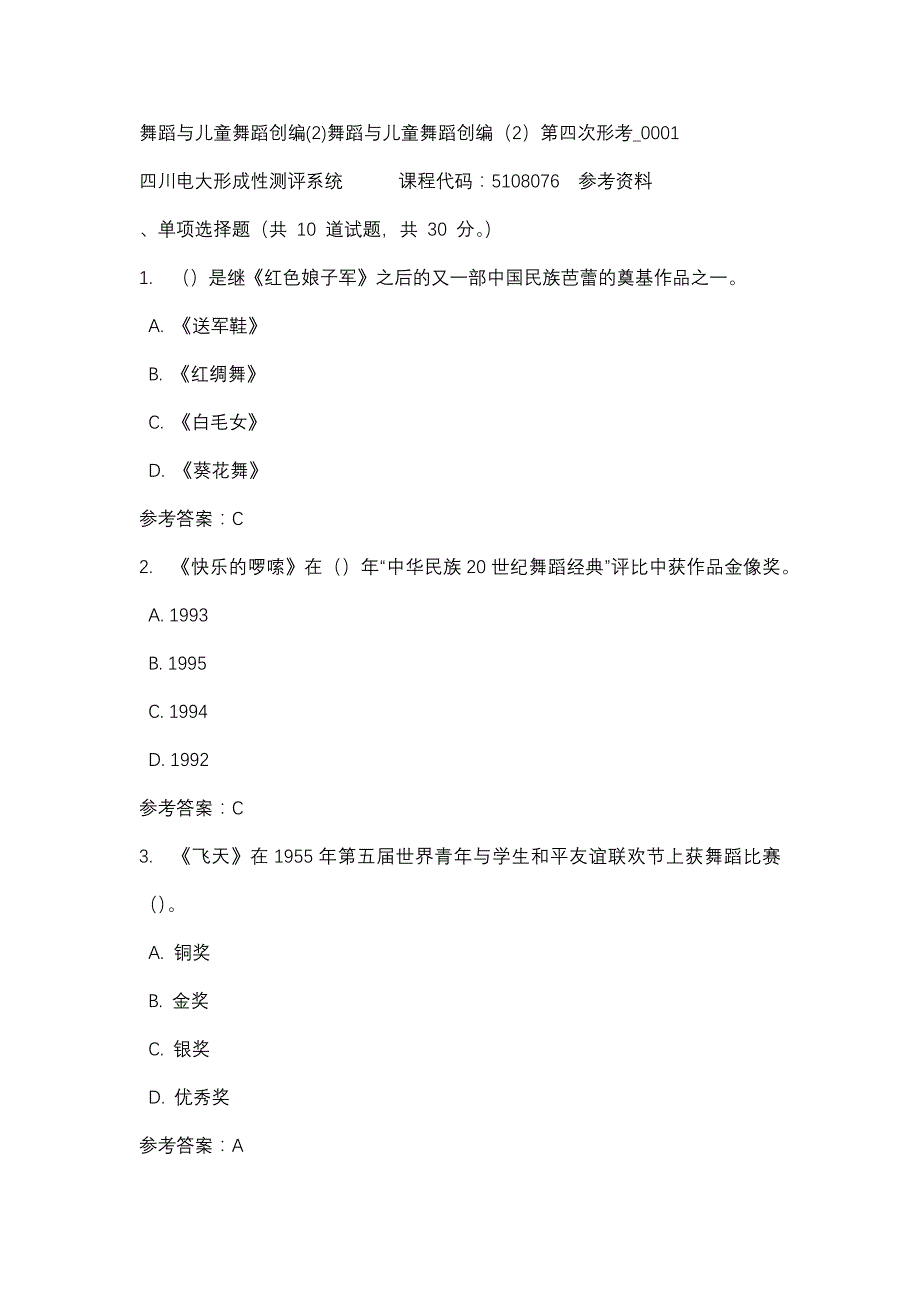 舞蹈与儿童舞蹈创编(2)舞蹈与儿童舞蹈创编（2）第四次形考_0001

四川电大形成性测评系统　　　课程代码：5108076　参考资料

、单项选择题（共 10 道试题，共 30 分。）

1.　（）是继《红色娘子军》之后的又一部中国民族芭蕾的奠基作品之一。

A. 《送军鞋》

B. 《红绸舞》

C. 《白毛女》

D. 《葵花舞》

参考答案：C

2.　《快乐的啰嗦》在（）年“中华民族 20 世纪舞蹈经典”评比中获作品金像奖。

A. 1993

B. 1995

C. 1994

D. 1992

参考答案：C

3.　《飞天》在 1955 年第五届世界青年与学生和平友谊联欢节上获舞蹈比赛（）。

A. 铜奖

B. 金奖

C. 银奖

D. 优秀奖

参考答案：A